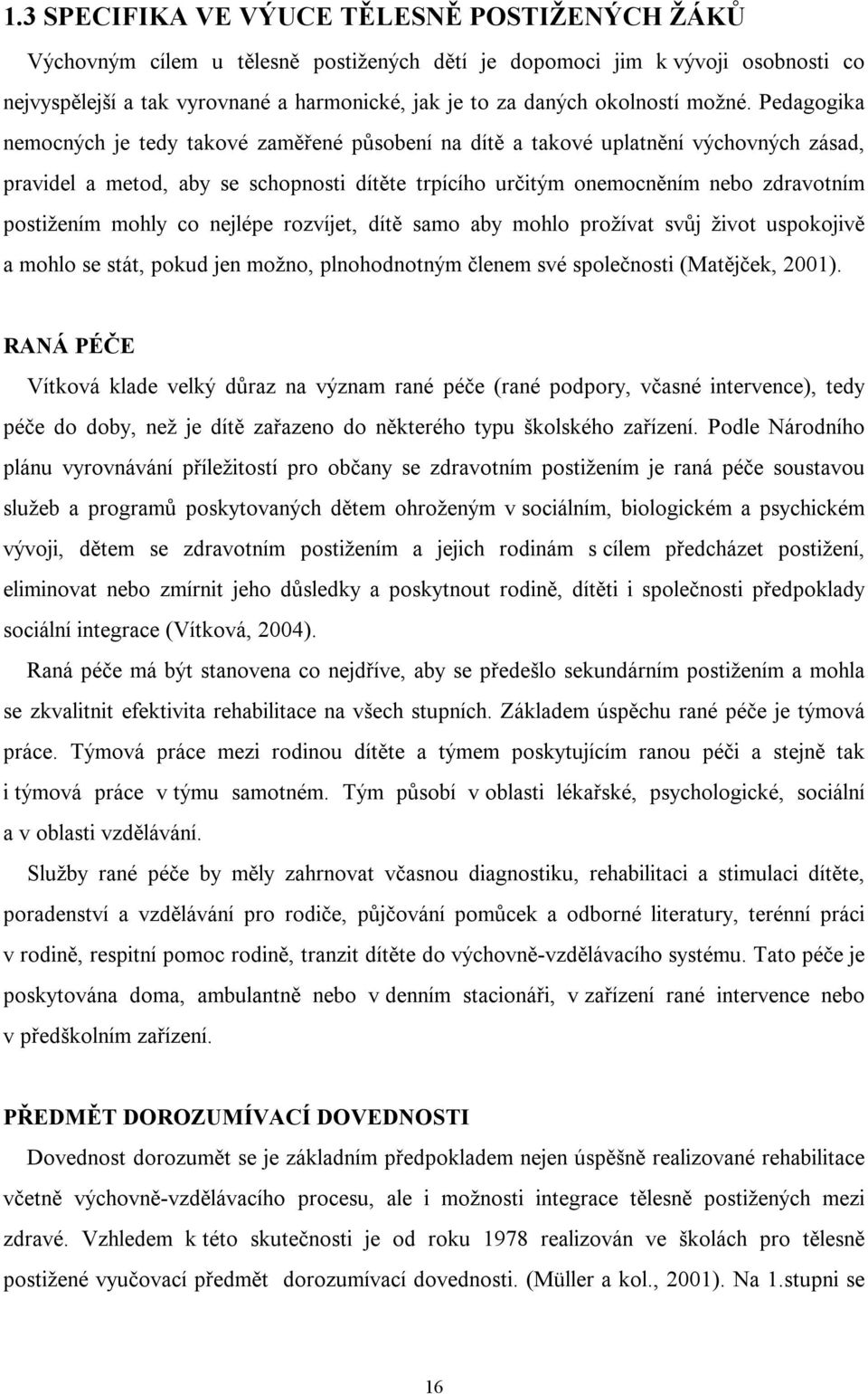 1.3 SPECIFIKA VE VÝUCE TĚLESNĚ POSTIŽENÝCH ŽÁKŮ

Výchovným cílem u tělesně postižených dětí je dopomoci jim k vývoji osobnosti co nejvyspělejší a tak vyrovnané a harmonické, jak je to za daných okolností možné. Pedagogika nemocných je tedy takové zaměřené působení na dítě a takové uplatnění výchovných zásad, pravidel a metod, aby se schopnosti dítěte trpícího určitým onemocněním nebo zdravotním postižením mohly co nejlépe rozvíjet, dítě samo aby mohlo prožívat svůj život uspokojivě a mohlo se stát, pokud jen možno, plnohodnotným členem své společnosti (Matějček, 2001).

RANÁ PÉČE

Vítková klade velký důraz na význam rané péče (rané podpory, včasné intervence), tedy péče do doby, než je dítě zařazeno do některého typu školského zařízení. Podle Národního plánu vyrovnávání příležitostí pro občany se zdravotním postižením je raná péče soustavou služeb a programů poskytovaných dětem ohroženým v sociálním, biologickém a psychickém vývoji, dětem se zdravotním postižením a jejich rodinám s cílem předcházet postižení, eliminovat nebo zmírnit jeho důsledky a poskytnout rodině, dítěti i společnosti předpoklady sociální integrace (Vítková, 2004).

Raná péče má být stanovena co nejdříve, aby se předešlo sekundárním postižením a mohla se zkvalitnit efektivita rehabilitace na všech stupních. Základem úspěchu rané péče je týmová práce. Týmová práce mezi rodinou dítěte a týmem poskytujícím ranou péči a stejně tak i týmová práce v týmu samotném. Tým působí v oblasti lékařské, psychologické, sociální a v oblasti vzdělávání.

Služby rané péče by měly zahrnovat včasnou diagnostiku, rehabilitaci a stimulaci dítěte, poradenství a vzdělávání pro rodiče, půjčování pomůcek a odborné literatury, terénní práci v rodině, respitní pomoc rodině, tranzit dítěte do výchovně-vzdělávacího systému. Tato péče je poskytována doma, ambulantně nebo v denním stacionáři, v zařízení rané intervence nebo v předškolním zařízení.

PŘEDMĚT DOROZUMÍVACÍ DOVEDNOSTI

Dovednost dorozumět se je základním předpokladem nejen úspěšně realizované rehabilitace včetně výchovně-vzdělávacího procesu, ale i možnosti integrace tělesně postižených mezi zdravé. Vzhledem k této skutečnosti je od roku 1978 realizován ve školách pro tělesně postižené vyučovací předmět dorozumívací dovednosti. (Müller a kol., 2001). Na 1.stupni se

16